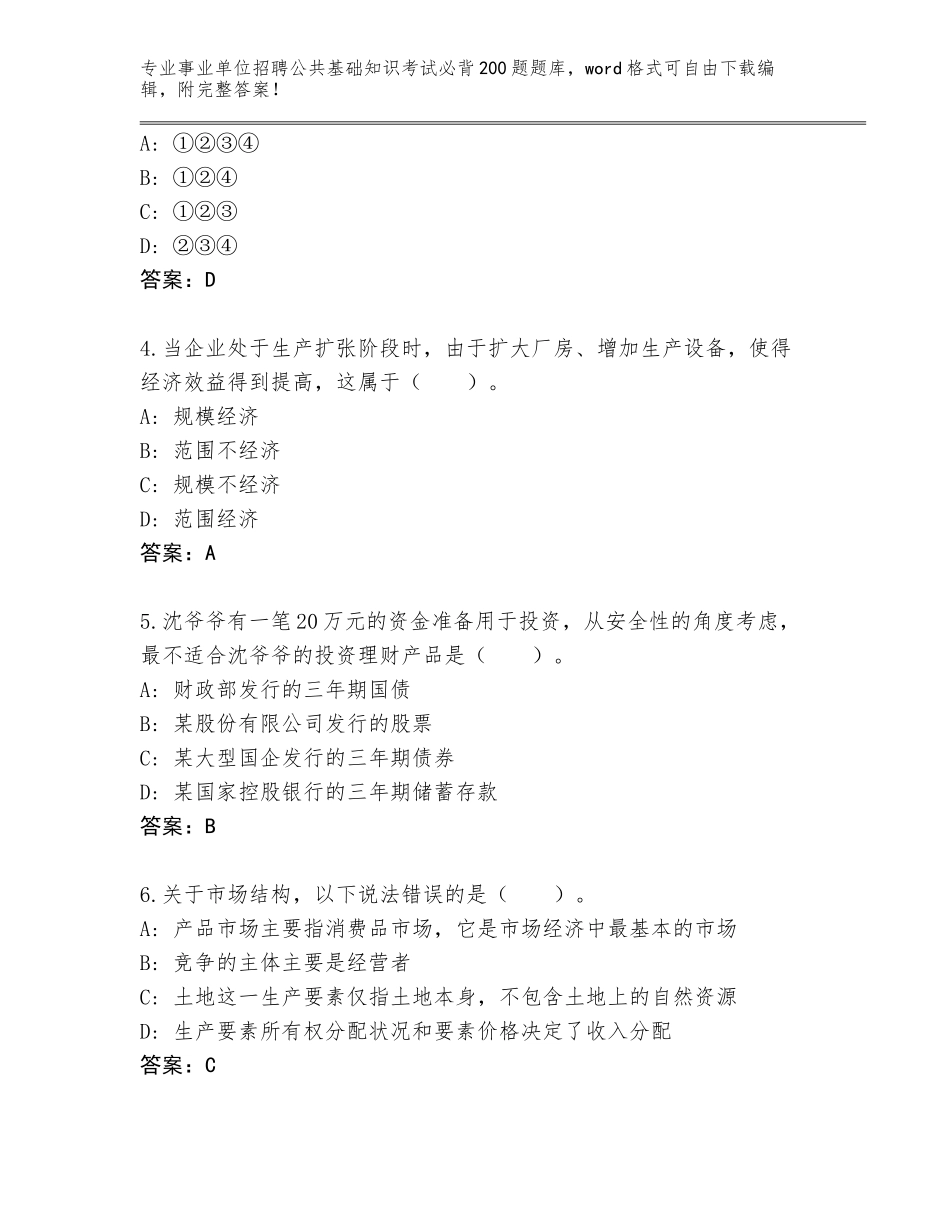 专业事业单位招聘公共基础知识考试必背200题题库，word格式可自由下载编辑，附完整答案！

A：①②③④
B：①②④
C：①②③
D：②③④
答案：D

4.当企业处于生产扩张阶段时，由于扩大厂房、增加生产设备，使得经济效益得到提高，这属于（　　）。
A：规模经济
B：范围不经济
C：规模不经济
D：范围经济
答案：A

5.沈爷爷有一笔20万元的资金准备用于投资，从安全性的角度考虑，最不适合沈爷爷的投资理财产品是（　　）。
A：财政部发行的三年期国债
B：某股份有限公司发行的股票
C：某大型国企发行的三年期债券
D：某国家控股银行的三年期储蓄存款
答案：B

6.关于市场结构，以下说法错误的是（　　）。
A：产品市场主要指消费品市场，它是市场经济中最基本的市场
B：竞争的主体主要是经营者
C：土地这一生产要素仅指土地本身，不包含土地上的自然资源
D：生产要素所有权分配状况和要素价格决定了收入分配
答案：C